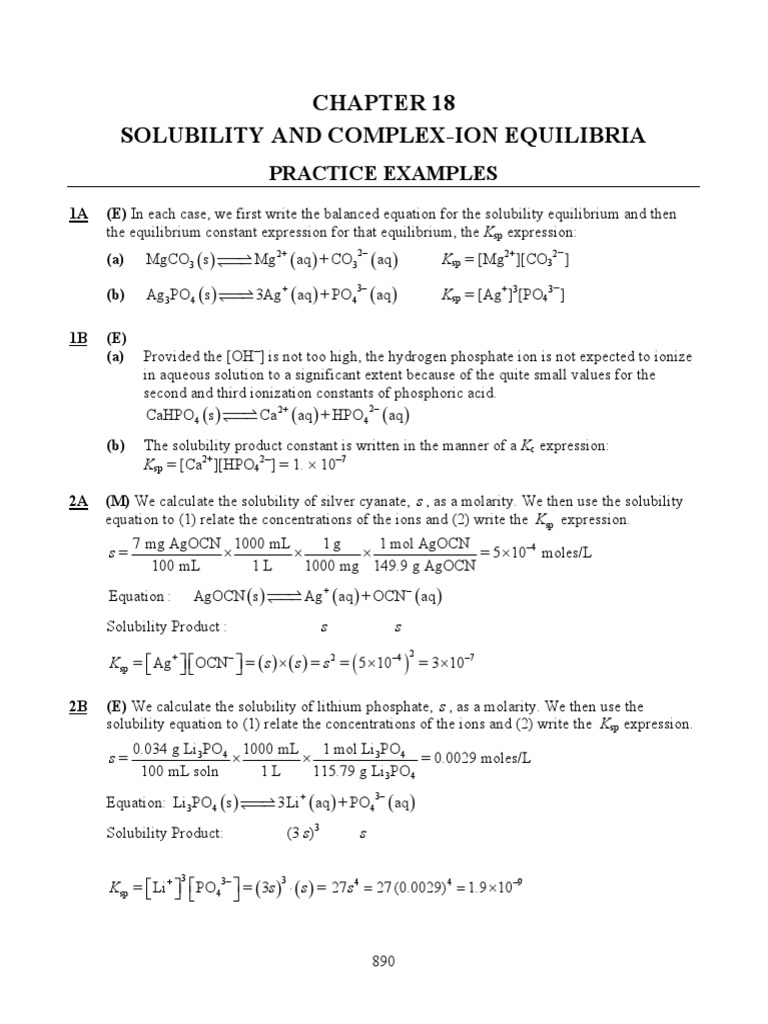 CHAPTER 18
SOLUBILITY AND COMPLEX-ION EQUILIBRIA

PRACTICE EXAMPLES

1A (E) In each case, we first write the balanced equation for the solubility equilibrium and then the equilibrium constant expression for that equilibrium, the $K_{sp}$ expression:

(a) $MgCO_3(s) \rightleftharpoons Mg^{2+}(aq) + CO_3^{2-}(aq)$ $K_{sp} = [Mg^{2+}][CO_3^{2-}]$

(b) $Ag_3PO_4(s) \rightleftharpoons 3Ag^+(aq) + PO_4^{3-}(aq)$ $K_{sp} = [Ag^+]^3[PO_4^{3-}]$

1B (E)
(a) Provided the $[OH^-]$ is not too high, the hydrogen phosphate ion is not expected to ionize in aqueous solution to a significant extent because of the quite small values for the second and third ionization constants of phosphoric acid.
$CaHPO_4(s) \rightleftharpoons Ca^{2+}(aq) + HPO_4^{2-}(aq)$

(b) The solubility product constant is written in the manner of a $K_c$ expression:
$K_{sp} = [Ca^{2+}][HPO_4^{2-}] = 1. \times 10^{-7}$

2A (M) We calculate the solubility of silver cyanate, $s$, as a molarity. We then use the solubility equation to (1) relate the concentrations of the ions and (2) write the $K_{sp}$ expression.

$s = \frac{7 \text{ mg AgOCN}}{100 \text{ mL}} \times \frac{1000 \text{ mL}}{1 \text{ L}} \times \frac{1 \text{ g}}{1000 \text{ mg}} \times \frac{1 \text{ mol AgOCN}}{149.9 \text{ g AgOCN}} = 5 \times 10^{-4}$ moles/L

Equation : $AgOCN(s) \rightleftharpoons Ag^+(aq) + OCN^-(aq)$
Solubility Product : $s$ $s$

$K_{sp} = [Ag^+][OCN^-] = (s) \times (s) = s^2 = (5 \times 10^{-4})^2 = 3 \times 10^{-7}$

2B (E) We calculate the solubility of lithium phosphate, $s$, as a molarity. We then use the solubility equation to (1) relate the concentrations of the ions and (2) write the $K_{sp}$ expression.

$s = \frac{0.034 \text{ g } Li_3PO_4}{100 \text{ mL soln}} \times \frac{1000 \text{ mL}}{1 \text{ L}} \times \frac{1 \text{ mol } Li_3PO_4}{115.79 \text{ g } Li_3PO_4} = 0.0029$ moles/L

Equation: $Li_3PO_4(s) \rightleftharpoons 3Li^+(aq) + PO_4^{3-}(aq)$
Solubility Product: $(3s)^3$ $s$

$K_{sp} = [Li^+]^3[PO_4^{3-}] = (3s)^3 \cdot (s) = 27s^4 = 27(0.0029)^4 = 1.9 \times 10^{-9}$

890